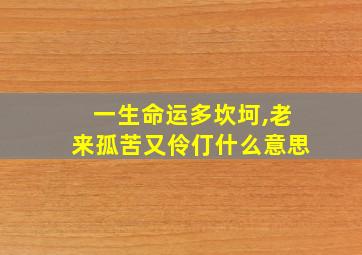 一生命运多坎坷,老来孤苦又伶仃什么意思